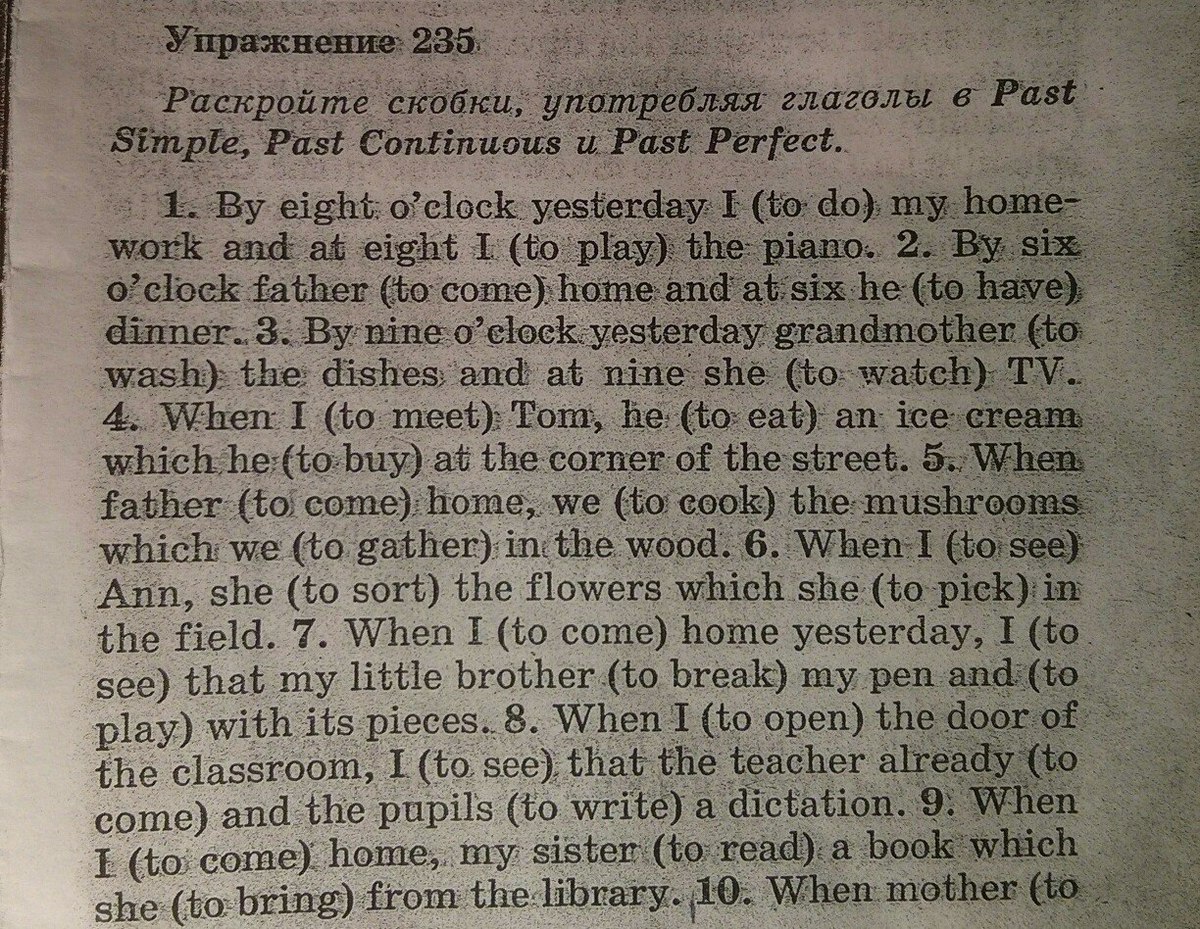 Упражнение 235

Раскройте скобки, употребляя глаголы в Past Simple, Past Continuous и Past Perfect.

1. By eight o'clock yesterday I (to do) my homework and at eight I (to play) the piano. 2. By six o'clock father (to come) home and at six he (to have) dinner. 3. By nine o'clock yesterday grandmother (to wash) the dishes and at nine she (to watch) TV. 4. When I (to meet) Tom, he (to eat) an ice cream which he (to buy) at the corner of the street. 5. When father (to come) home, we (to cook) the mushrooms which we (to gather) in the wood. 6. When I (to see) Ann, she (to sort) the flowers which she (to pick) in the field. 7. When I (to come) home yesterday, I (to see) that my little brother (to break) my pen and (to play) with its pieces. 8. When I (to open) the door of the classroom, I (to see) that the teacher already (to come) and the pupils (to write) a dictation. 9. When I (to come) home, my sister (to read) a book which she (to bring) from the library. 10. When mother (to